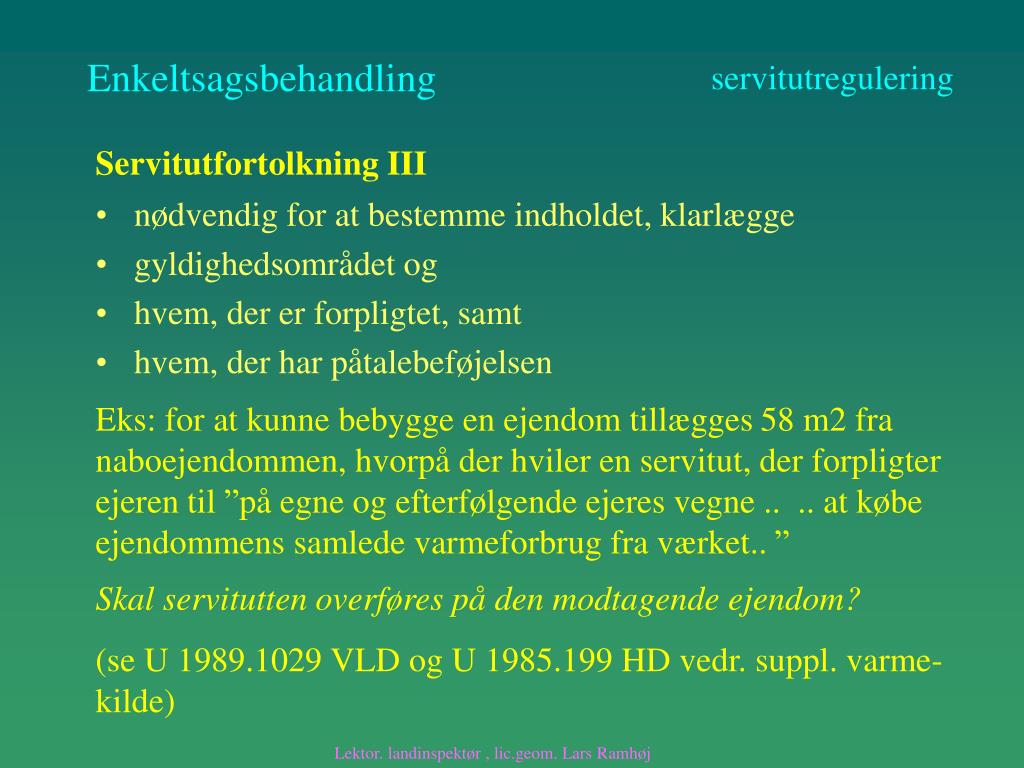 Enkeltsagsbehandling

servitutregulering

Servitutfortolkning III

• nødvendig for at bestemme indholdet, klarlægge
• gyldighedsområdet og
• hvem, der er forpligtet, samt
• hvem, der har påtalebeføjelsen

Eks: for at kunne bebygge en ejendom tillægges 58 m2 fra naboejendommen, hvorpå der hviler en servitut, der forpligter ejeren til ”på egne og efterfølgende ejeres vegne .. .. at købe ejendommens samlede varmeforbrug fra værket.. ”

Skal servitutten overføres på den modtagende ejendom?

(se U 1989.1029 VLD og U 1985.199 HD vedr. suppl. varmekilde)

Lektor. landinspektør , lic.geom. Lars Ramhøj